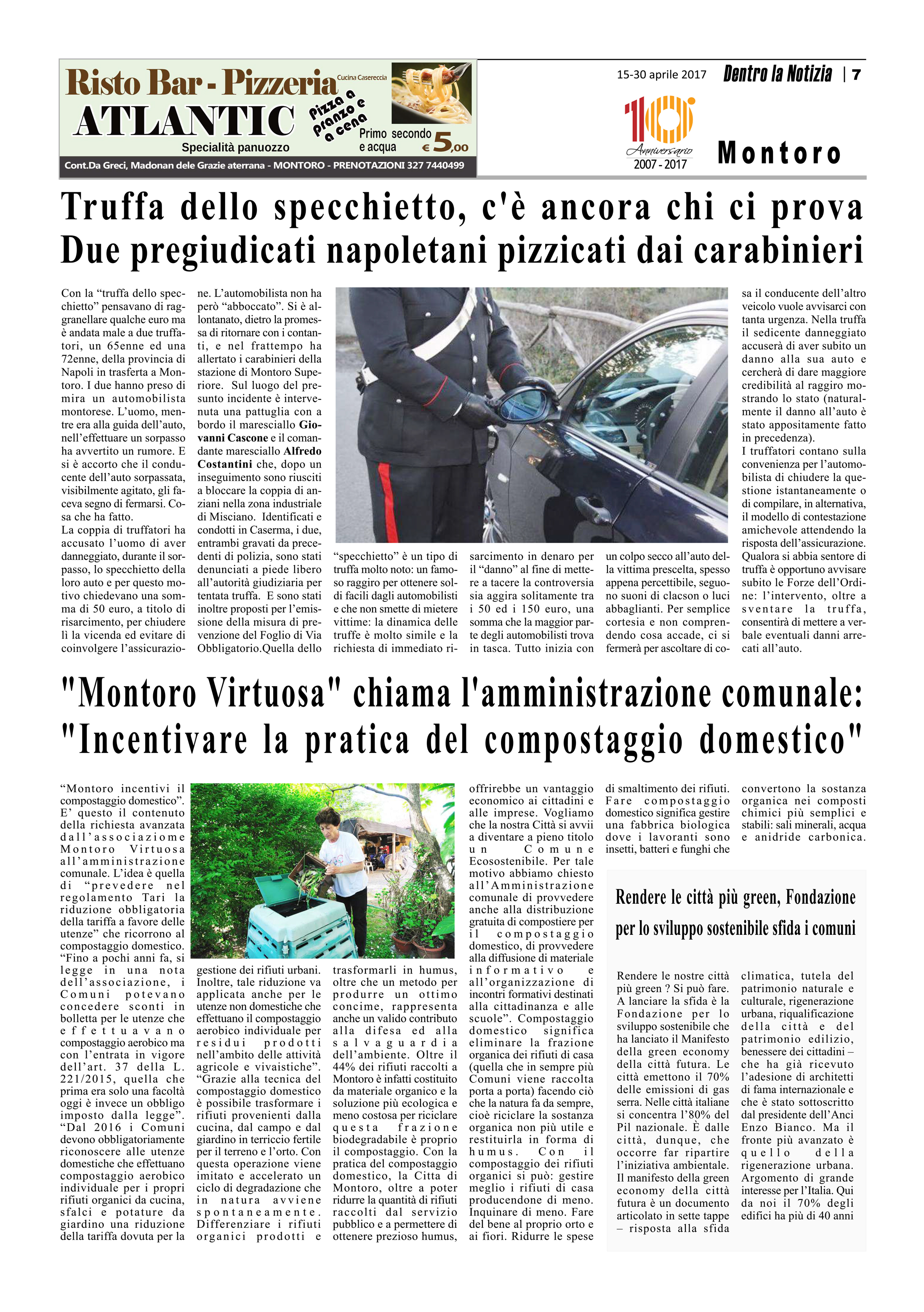 Risto Bar - Pizzeria
Cucina Casereccia
ATLANTIC
Pizza a pranzo e a cena
Specialità panuozzo
Primo secondo e acqua € 5,00
Cont.Da Greci, Madonan dele Grazie aterrana - MONTORO - PRENOTAZIONI 327 7440499

15-30 aprile 2017 Dentro la Notizia | 7

10 Anniversario 2007 - 2017

Montoro

Truffa dello specchietto, c'è ancora chi ci prova
Due pregiudicati napoletani pizzicati dai carabinieri

Con la “truffa dello specchietto” pensavano di raggranellare qualche euro ma è andata male a due truffatori, un 65enne ed una 72enne, della provincia di Napoli in trasferta a Montoro. I due hanno preso di mira un automobilista montorese. L’uomo, mentre era alla guida dell’auto, nell’effettuare un sorpasso ha avvertito un rumore. E si è accorto che il conducente dell’auto sorpassata, visibilmente agitato, gli faceva segno di fermarsi. Cosa che ha fatto.
La coppia di truffatori ha accusato l’uomo di aver danneggiato, durante il sorpasso, lo specchietto della loro auto e per questo motivo chiedevano una somma di 50 euro, a titolo di risarcimento, per chiudere lì la vicenda ed evitare di coinvolgere l’assicurazione. L’automobilista non ha però “abboccato”. Si è allontanato, dietro la promessa di ritornare con i contanti, e nel frattempo ha allertato i carabinieri della stazione di Montoro Superiore. Sul luogo del presunto incidente è intervenuta una pattuglia con a bordo il maresciallo Giovanni Cascone e il comandante maresciallo Alfredo Costantini che, dopo un inseguimento sono riusciti a bloccare la coppia di anziani nella zona industriale di Misciano. Identificati e condotti in Caserma, i due, entrambi gravati da precedenti di polizia, sono stati denunciati a piede libero all’autorità giudiziaria per tentata truffa. E sono stati inoltre proposti per l’emissione della misura di prevenzione del Foglio di Via Obbligatorio.Quella dello “specchietto” è un tipo di truffa molto noto: un famoso raggiro per ottenere soldi facili dagli automobilisti e che non smette di mietere vittime: la dinamica delle truffe è molto simile e la richiesta di immediato risarcimento in denaro per il “danno” al fine di mettere a tacere la controversia sia aggira solitamente tra i 50 ed i 150 euro, una somma che la maggior parte degli automobilisti trova in tasca. Tutto inizia con un colpo secco all’auto della vittima prescelta, spesso appena percettibile, seguono suoni di clacson o luci abbaglianti. Per semplice cortesia e non comprendendo cosa accade, ci si fermerà per ascoltare di cosa il conducente dell’altro veicolo vuole avvisarci con tanta urgenza. Nella truffa il sedicente danneggiato accuserà di aver subito un danno alla sua auto e cercherà di dare maggiore credibilità al raggiro mostrando lo stato (naturalmente il danno all’auto è stato appositamente fatto in precedenza).
I truffatori contano sulla convenienza per l’automobilista di chiudere la questione istantaneamente o di compilare, in alternativa, il modello di contestazione amichevole attendendo la risposta dell’assicurazione. Qualora si abbia sentore di truffa è opportuno avvisare subito le Forze dell’Ordine: l’intervento, oltre a sventare la truffa, consentirà di mettere a verbale eventuali danni arrecati all’auto.

"Montoro Virtuosa" chiama l'amministrazione comunale: "Incentivare la pratica del compostaggio domestico"

“Montoro incentivi il compostaggio domestico”. E’ questo il contenuto della richiesta avanzata dall’associaziome Montoro Virtuosa all’amministrazione comunale. L’idea è quella di “prevedere nel regolamento Tari la riduzione obbligatoria della tariffa a favore delle utenze” che ricorrono al compostaggio domestico. “Fino a pochi anni fa, si legge in una nota dell’associazione, i Comuni potevano concedere sconti in bolletta per le utenze che effettuavano compostaggio aerobico ma con l’entrata in vigore dell’art. 37 della L. 221/2015, quella che prima era solo una facoltà oggi è invece un obbligo imposto dalla legge”. “Dal 2016 i Comuni devono obbligatoriamente riconoscere alle utenze domestiche che effettuano compostaggio aerobico individuale per i propri rifiuti organici da cucina, sfalci e potature da giardino una riduzione della tariffa dovuta per la gestione dei rifiuti urbani. Inoltre, tale riduzione va applicata anche per le utenze non domestiche che effettuano il compostaggio aerobico individuale per residui prodotti nell’ambito delle attività agricole e vivaistiche”. “Grazie alla tecnica del compostaggio domestico è possibile trasformare i rifiuti provenienti dalla cucina, dal campo e dal giardino in terriccio fertile per il terreno e l’orto. Con questa operazione viene imitato e accelerato un ciclo di degradazione che in natura avviene spontaneamente. Differenziare i rifiuti organici prodotti e trasformarli in humus, oltre che un metodo per produrre un ottimo concime, rappresenta anche un valido contributo alla difesa ed alla salvaguardia dell’ambiente. Oltre il 44% dei rifiuti raccolti a Montoro è infatti costituito da materiale organico e la soluzione più ecologica e meno costosa per riciclare questa frazione biodegradabile è proprio il compostaggio. Con la pratica del compostaggio domestico, la Citta di Montoro, oltre a poter ridurre la quantità di rifiuti raccolti dal servizio pubblico e a permettere di ottenere prezioso humus, offrirebbe un vantaggio economico ai cittadini e alle imprese. Vogliamo che la nostra Città si avvii a diventare a pieno titolo un Comune Ecosostenibile. Per tale motivo abbiamo chiesto all’Amministrazione comunale di provvedere anche alla distribuzione gratuita di compostiere per il compostaggio domestico, di provvedere alla diffusione di materiale informativo e all’organizzazione di incontri formativi destinati alla cittadinanza e alle scuole”. Compostaggio domestico significa eliminare la frazione organica dei rifiuti di casa (quella che in sempre più Comuni viene raccolta porta a porta) facendo ciò che la natura fa da sempre, cioè riciclare la sostanza organica non più utile e restituirla in forma di humus. Con il compostaggio dei rifiuti organici si può: gestire meglio i rifiuti di casa producendone di meno. Inquinare di meno. Fare del bene al proprio orto e ai fiori. Ridurre le spese di smaltimento dei rifiuti. Fare compostaggio domestico significa gestire una fabbrica biologica dove i lavoranti sono insetti, batteri e funghi che convertono la sostanza organica nei composti chimici più semplici e stabili: sali minerali, acqua e anidride carbonica.

Rendere le città più green, Fondazione per lo sviluppo sostenibile sfida i comuni

Rendere le nostre città più green ? Si può fare. A lanciare la sfida è la Fondazione per lo sviluppo sostenibile che ha lanciato il Manifesto della green economy della città futura. Le città emettono il 70% delle emissioni di gas serra. Nelle città italiane si concentra l’80% del Pil nazionale. È dalle città, dunque, che occorre far ripartire l’iniziativa ambientale. Il manifesto della green economy della città futura è un documento articolato in sette tappe – risposta alla sfida climatica, tutela del patrimonio naturale e culturale, rigenerazione urbana, riqualificazione della città e del patrimonio edilizio, benessere dei cittadini – che ha già ricevuto l’adesione di architetti di fama internazionale e che è stato sottoscritto dal presidente dell’Anci Enzo Bianco. Ma il fronte più avanzato è quello della rigenerazione urbana. Argomento di grande interesse per l’Italia. Qui da noi il 70% degli edifici ha più di 40 anni